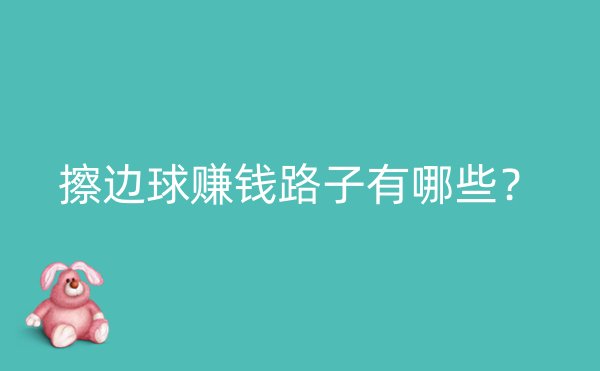 擦边球赚钱路子有哪些？